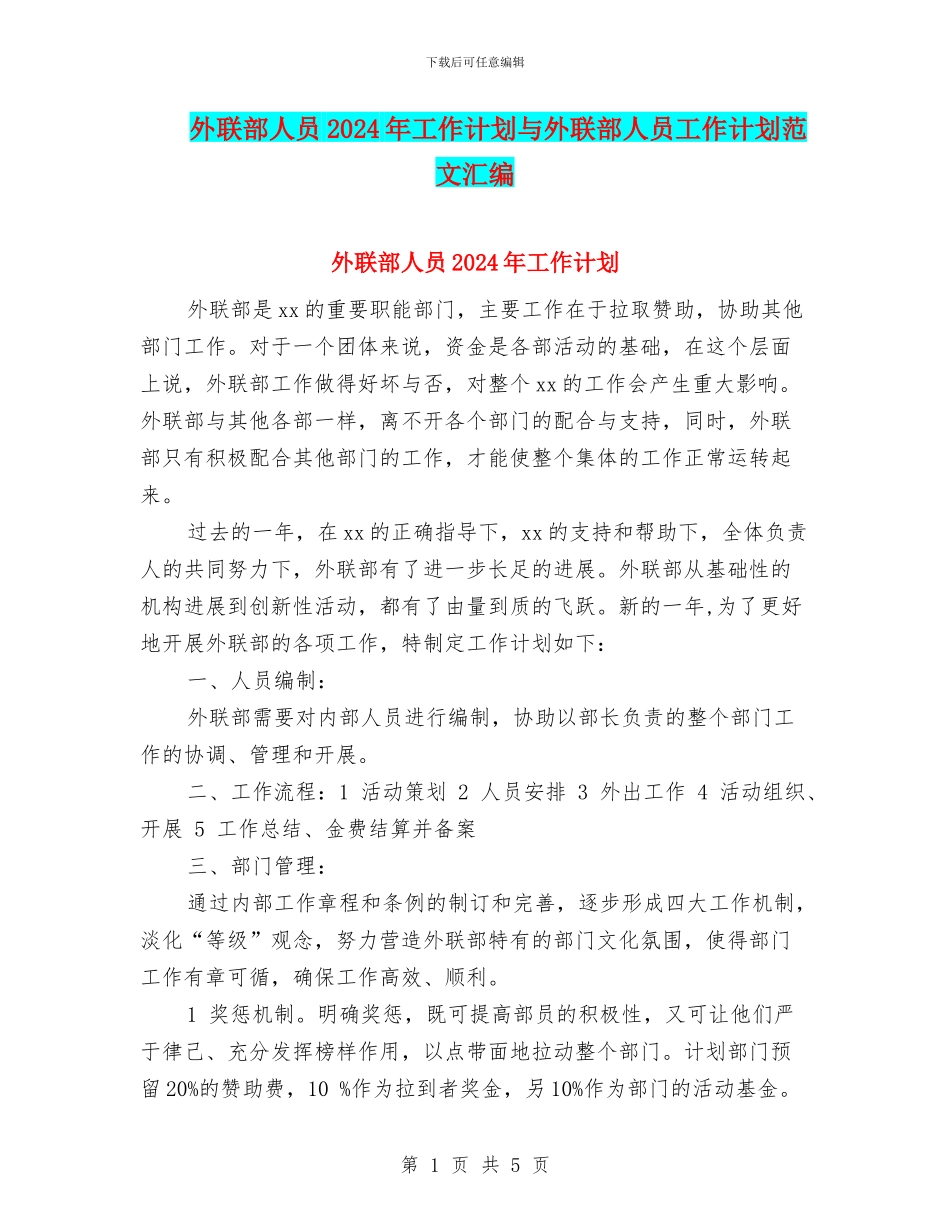 下载后可任意编辑

外联部人员2024年工作计划与外联部人员工作计划范文汇编

外联部人员2024年工作计划

外联部是xx的重要职能部门，主要工作在于拉取赞助，协助其他部门工作。对于一个团体来说，资金是各部活动的基础，在这个层面上说，外联部工作做得好坏与否，对整个xx的工作会产生重大影响。外联部与其他各部一样，离不开各个部门的配合与支持，同时，外联部只有积极配合其他部门的工作，才能使整个集体的工作正常运转起来。

过去的一年，在xx的正确指导下，xx的支持和帮助下，全体负责人的共同努力下，外联部有了进一步长足的进展。外联部从基础性的机构进展到创新性活动，都有了由量到质的飞跃。新的一年,为了更好地开展外联部的各项工作，特制定工作计划如下：

一、人员编制：

外联部需要对内部人员进行编制，协助以部长负责的整个部门工作的协调、管理和开展。

二、工作流程：1 活动策划 2 人员安排 3 外出工作 4 活动组织、开展 5 工作总结、金费结算并备案

三、部门管理：

通过内部工作章程和条例的制订和完善，逐步形成四大工作机制，淡化“等级”观念，努力营造外联部特有的部门文化氛围，使得部门工作有章可循，确保工作高效、顺利。

1 奖惩机制。明确奖惩，既可提高部员的积极性，又可让他们严于律己、充分发挥榜样作用，以点带面地拉动整个部门。计划部门预留20%的赞助费，10 %作为拉到者奖金，另10%作为部门的活动基金。

第 1 页 共 5 页